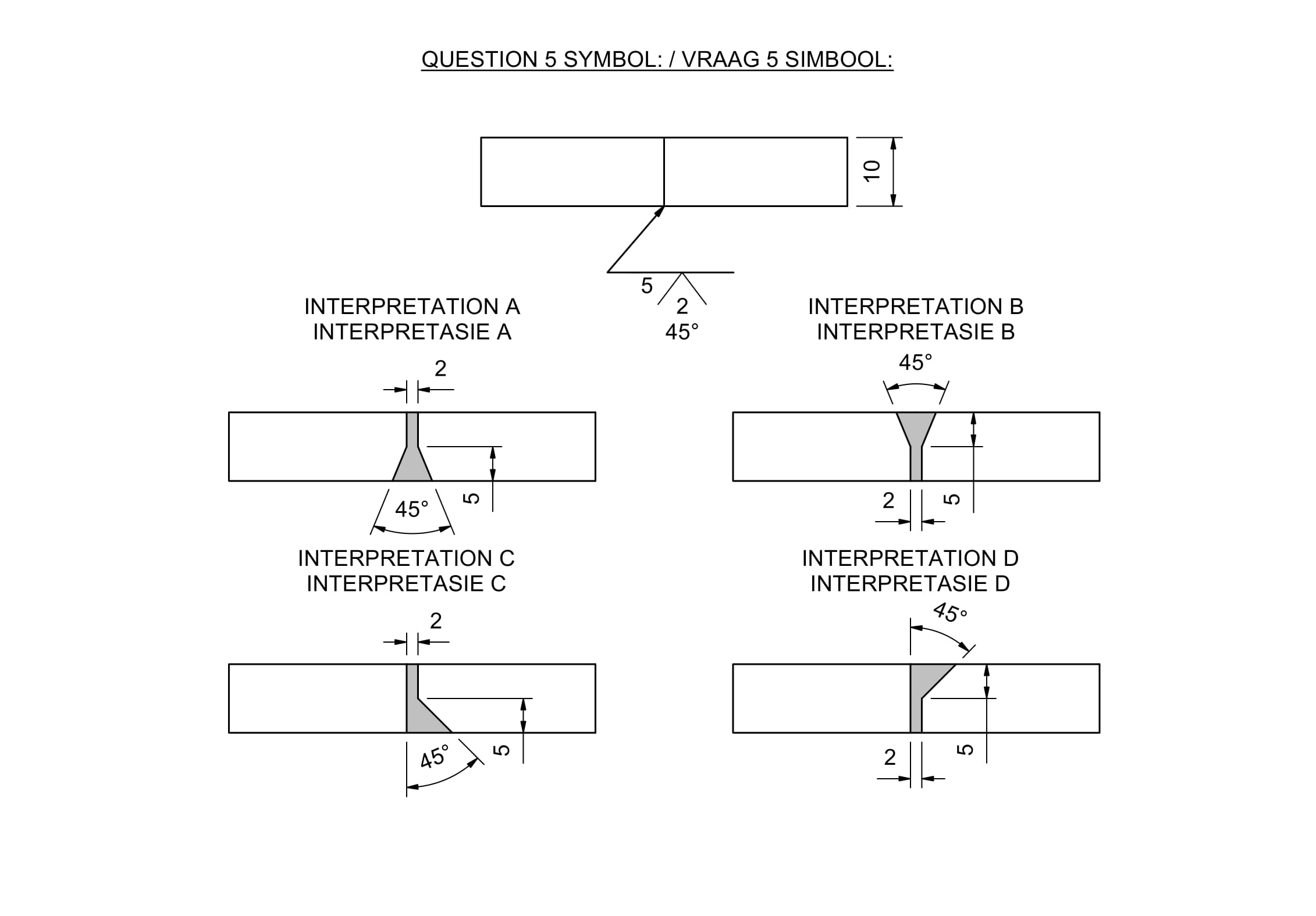 QUESTION 5 SYMBOL: / VRAAG 5 SIMBOOL:

10

5
2
45°

INTERPRETATION A
INTERPRETASIE A

2
45°
5

INTERPRETATION B
INTERPRETASIE B

45°
2
5

INTERPRETATION C
INTERPRETASIE C

2
45°
5

INTERPRETATION D
INTERPRETASIE D

45°
2
5